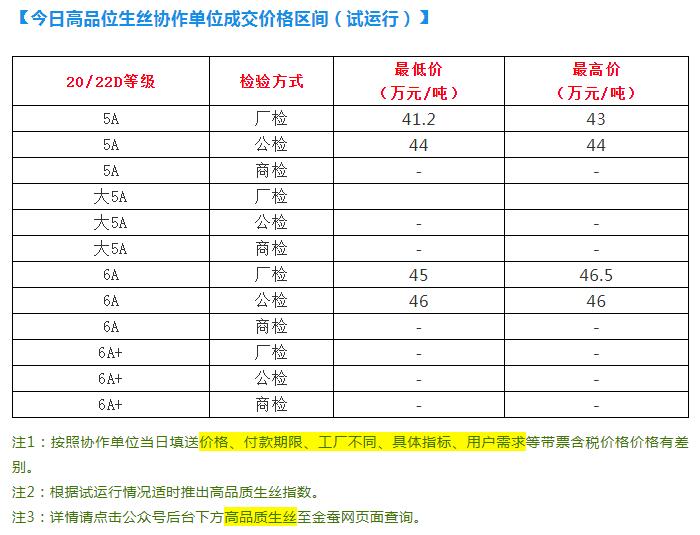 【今日高品位生丝协作单位成交价格区间（试运行）】

| 20/22D等级 | 检验方式 | 最低价（万元/吨） | 最高价（万元/吨） |
|---|---|---|---|
| 5A | 厂检 | 41.2 | 43 |
| 5A | 公检 | 44 | 44 |
| 5A | 商检 | - | - |
| 大5A | 厂检 | | |
| 大5A | 公检 | - | - |
| 大5A | 商检 | - | - |
| 6A | 厂检 | 45 | 46.5 |
| 6A | 公检 | 46 | 46 |
| 6A | 商检 | - | - |
| 6A+ | 厂检 | - | - |
| 6A+ | 公检 | - | - |
| 6A+ | 商检 | - | - |

注1：按照协作单位当日填送价格、付款期限、工厂不同、具体指标、用户需求等带票含税价格价格有差别。

注2：根据试运行情况适时推出高品质生丝指数。

注3：详情请点击公众号后台下方高品质生丝至金蚕网页面查询。